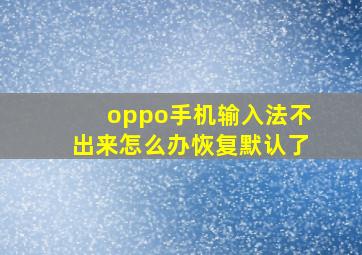 oppo手机输入法不出来怎么办恢复默认了